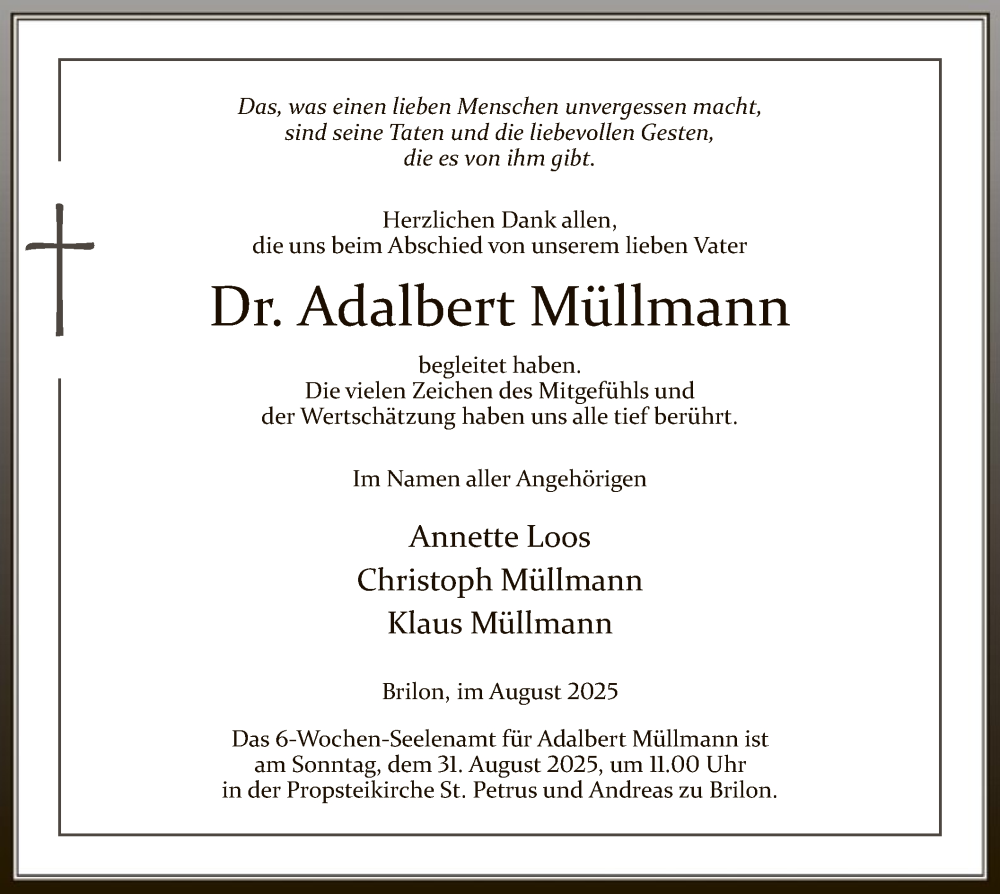 Das, was einen lieben Menschen unvergessen macht, sind seine Taten und die liebevollen Gesten, die es von ihm gibt.

Herzlichen Dank allen, die uns beim Abschied von unserem lieben Vater

Dr. Adalbert Müllmann

begleitet haben. Die vielen Zeichen des Mitgefühls und der Wertschätzung haben uns alle tief berührt.

Im Namen aller Angehörigen

Annette Loos
Christoph Müllmann
Klaus Müllmann

Brilon, im August 2025

Das 6-Wochen-Seelenamt für Adalbert Müllmann ist am Sonntag, dem 31. August 2025, um 11.00 Uhr in der Propsteikirche St. Petrus und Andreas zu Brilon.